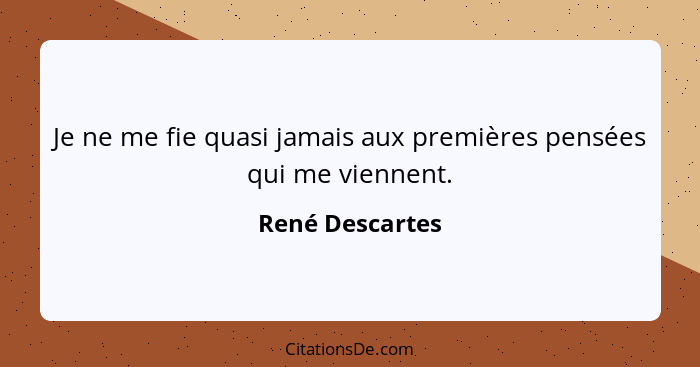 Je ne me fie quasi jamais aux premières pensées qui me viennent.

René Descartes

CitationsDe.com